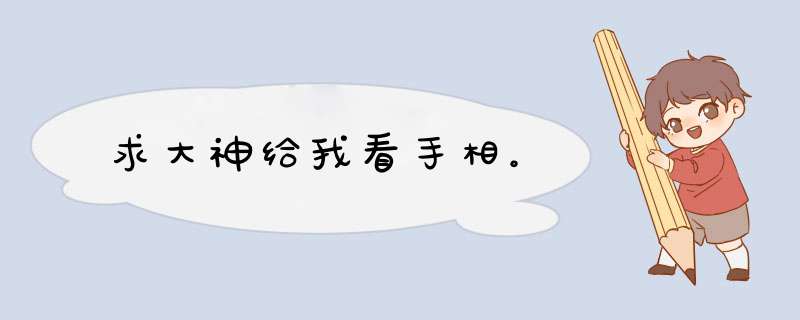 求大神给我看手相。